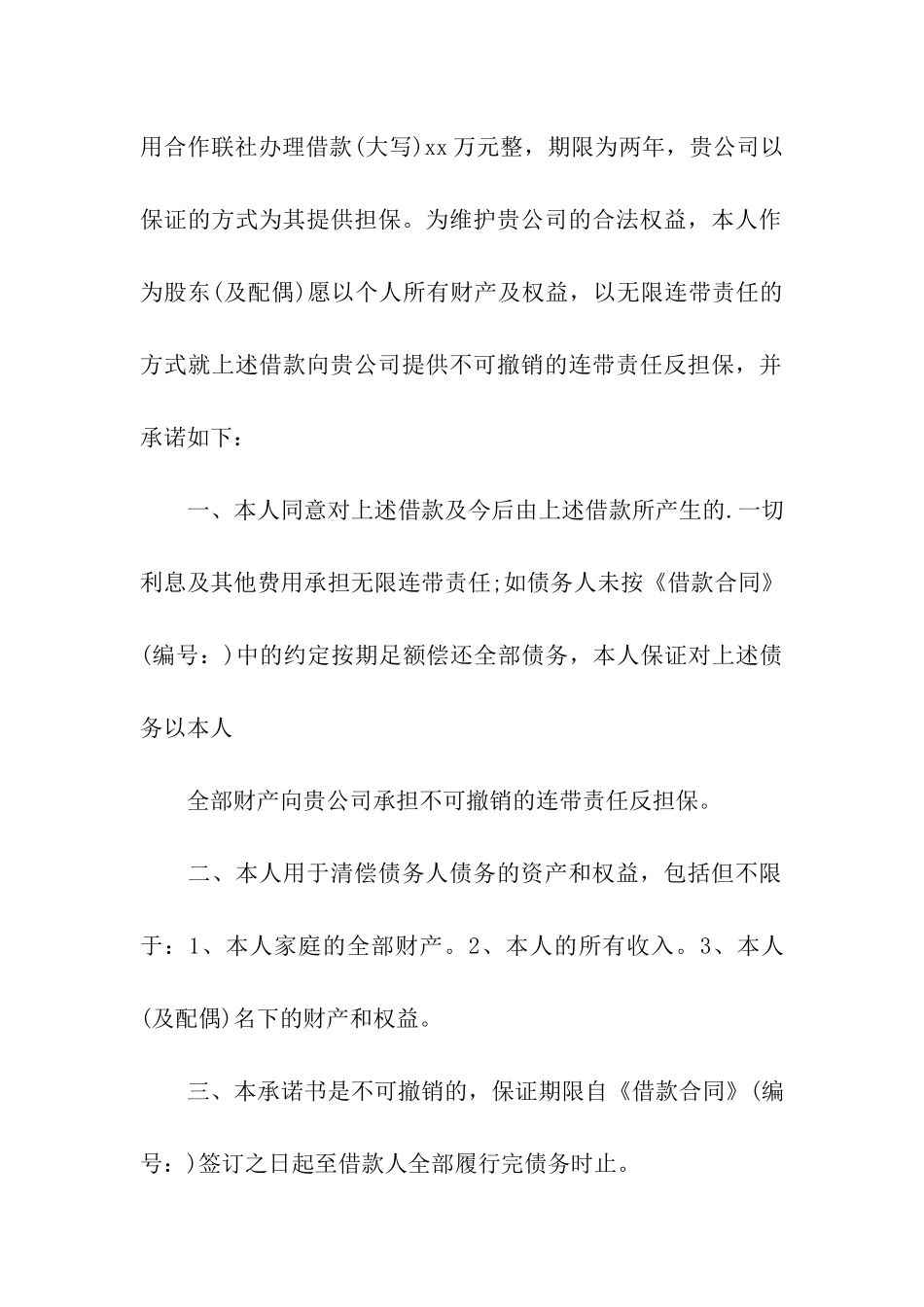 用合作联社办理借款(大写)xx万元整，期限为两年，贵公司以保证的方式为其提供担保。为维护贵公司的合法权益，本人作为股东(及配偶)愿以个人所有财产及权益，以无限连带责任的方式就上述借款向贵公司提供不可撤销的连带责任反担保，并承诺如下：

一、本人同意对上述借款及今后由上述借款所产生的.一切利息及其他费用承担无限连带责任;如债务人未按《借款合同》(编号：)中的约定按期足额偿还全部债务，本人保证对上述债务以本人

全部财产向贵公司承担不可撤销的连带责任反担保。

二、本人用于清偿债务人债务的资产和权益，包括但不限于：1、本人家庭的全部财产。2、本人的所有收入。3、本人(及配偶)名下的财产和权益。

三、本承诺书是不可撤销的，保证期限自《借款合同》(编号：)签订之日起至借款人全部履行完债务时止。